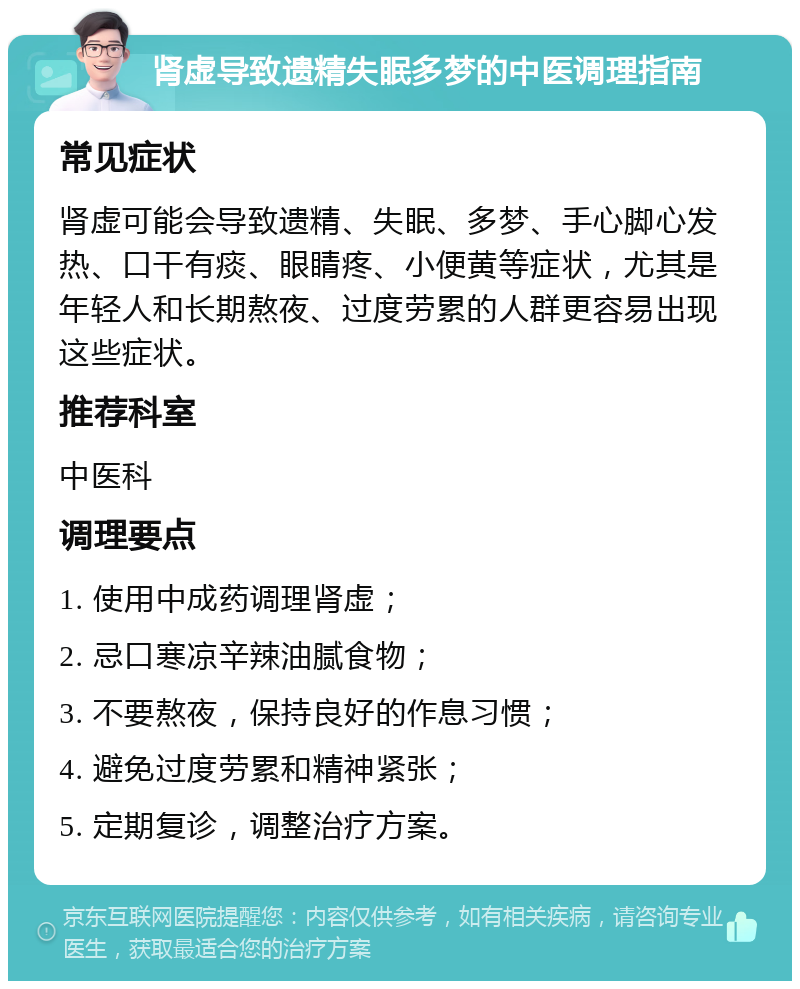 肾虚导致遗精失眠多梦的中医调理指南

常见症状

肾虚可能会导致遗精、失眠、多梦、手心脚心发热、口干有痰、眼睛疼、小便黄等症状，尤其是年轻人和长期熬夜、过度劳累的人群更容易出现这些症状。

推荐科室

中医科

调理要点

1. 使用中成药调理肾虚；

2. 忌口寒凉辛辣油腻食物；

3. 不要熬夜，保持良好的作息习惯；

4. 避免过度劳累和精神紧张；

5. 定期复诊，调整治疗方案。

京东互联网医院提醒您：内容仅供参考，如有相关疾病，请咨询专业医生，获取最适合您的治疗方案